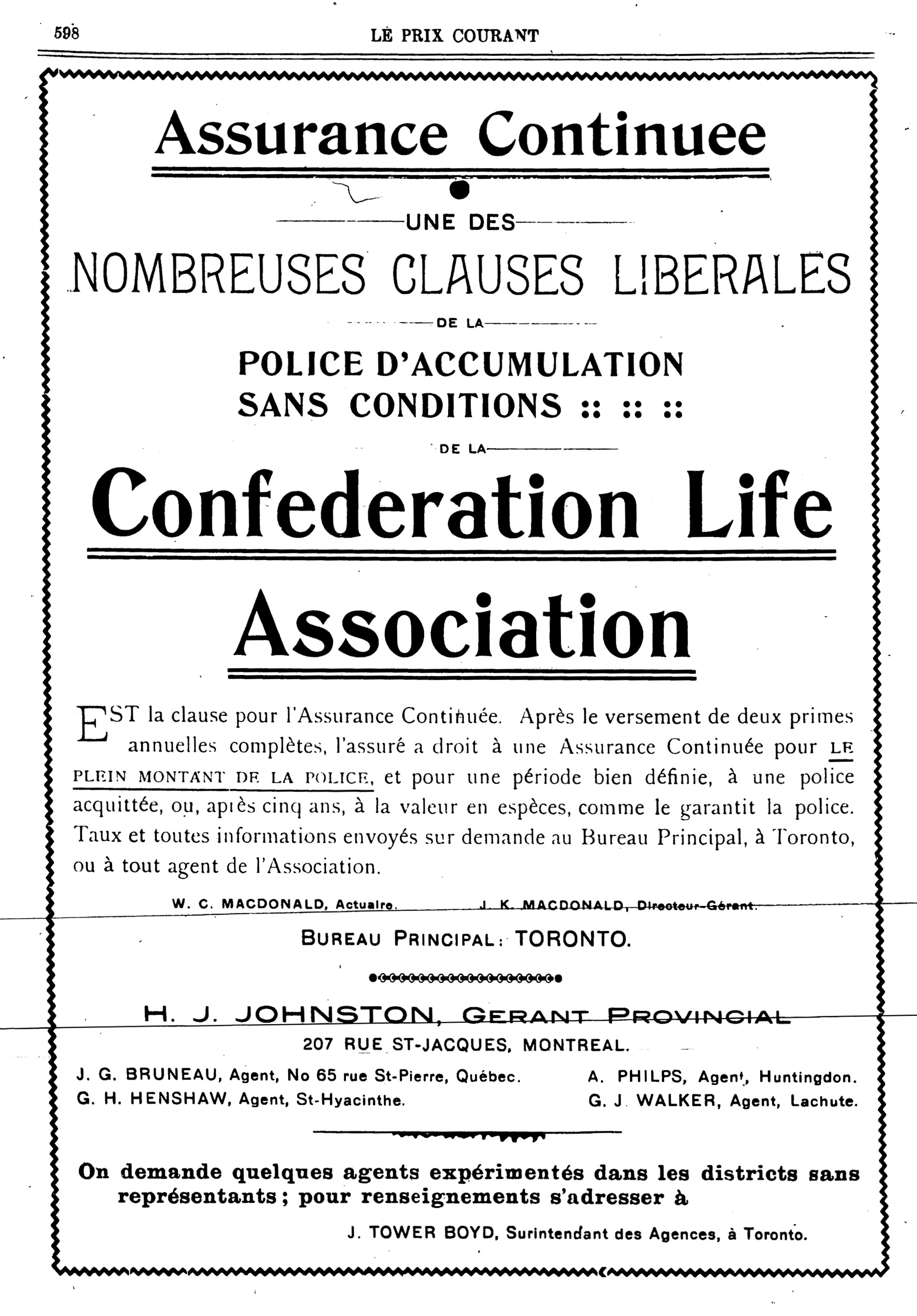 598 LE PRIX COURANT

Assurance Continuee

UNE DES

NOMBREUSES CLAUSES LIBERALES

DE LA

POLICE D'ACCUMULATION SANS CONDITIONS :: :: ::

DE LA

Confederation Life

Association

EST la clause pour l'Assurance Continuée. Après le versement de deux primes annuelles complètes, l'assuré a droit à une Assurance Continuée pour LE PLEIN MONTANT DE LA POLICE, et pour une période bien définie, à une police acquittée, ou, après cinq ans, à la valeur en espèces, comme le garantit la police. Taux et toutes informations envoyés sur demande au Bureau Principal, à Toronto, ou à tout agent de l'Association.

W. C. MACDONALD, Actuaire. J. K. MACDONALD, Directeur-Gérant.

BUREAU PRINCIPAL: TORONTO.

H. J. JOHNSTON, GERANT PROVINCIAL

207 RUE ST-JACQUES, MONTREAL.

J. G. BRUNEAU, Agent, No 65 rue St-Pierre, Québec.
G. H. HENSHAW, Agent, St-Hyacinthe.

A. PHILPS, Agent, Huntingdon.
G. J. WALKER, Agent, Lachute.

On demande quelques agents expérimentés dans les districts sans représentants; pour renseignements s'adresser à

J. TOWER BOYD, Surintendant des Agences, à Toronto.